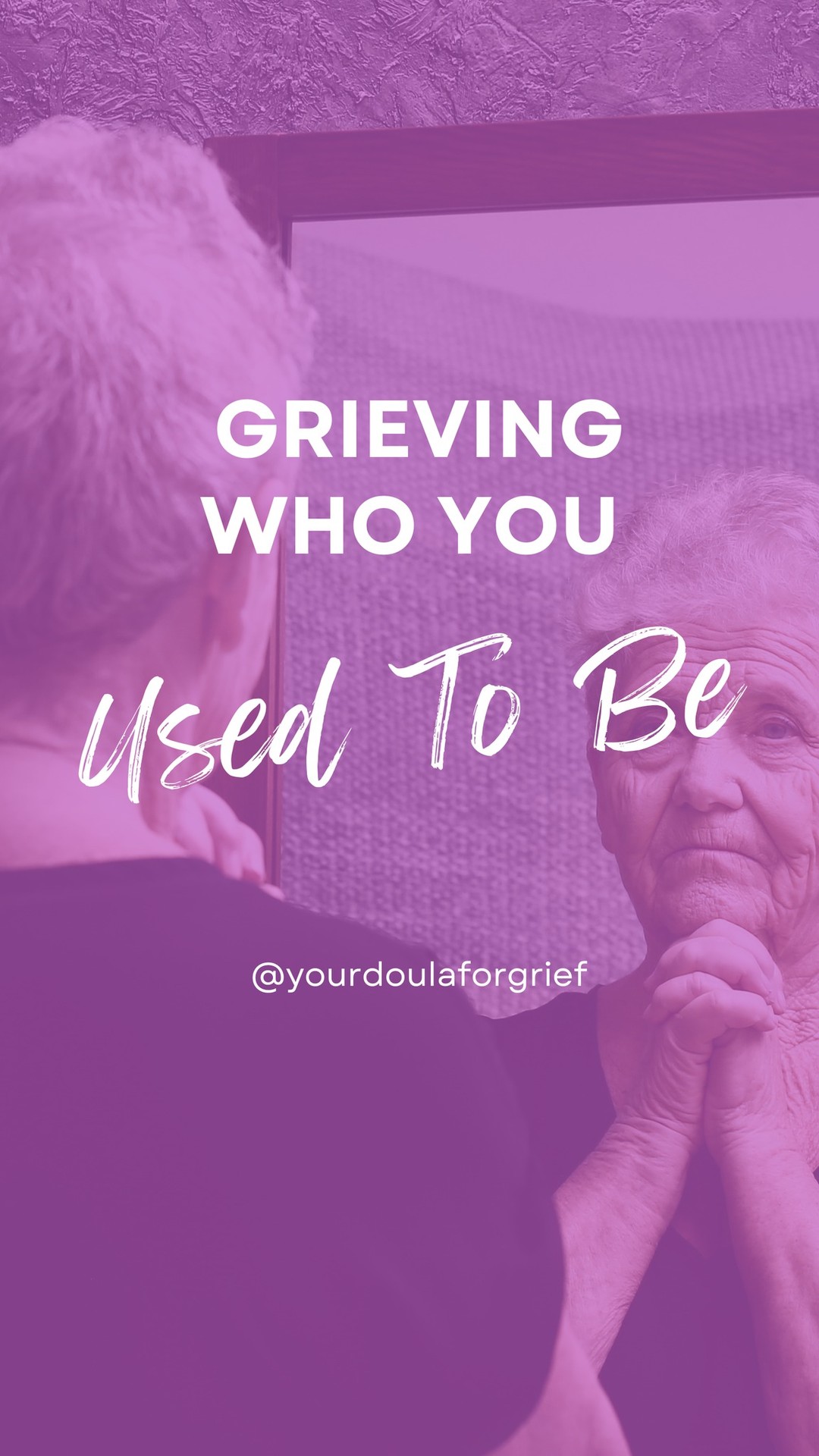 GRIEVING WHO YOU

Used To Be

@yourdoulaforgrief